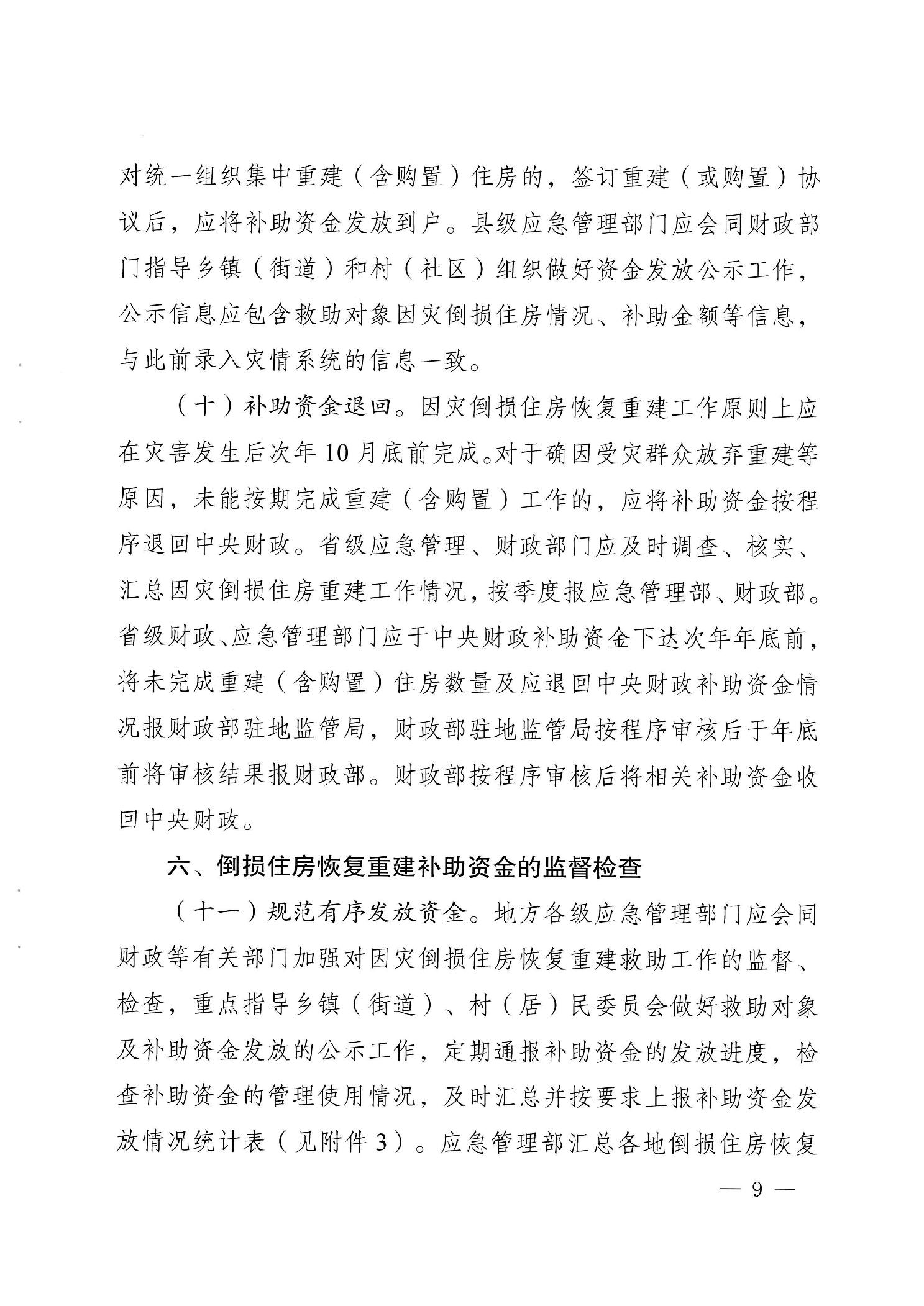 对统一组织集中重建（含购置）住房的，签订重建（或购置）协议后，应将补助资金发放到户。县级应急管理部门应会同财政部门指导乡镇（街道）和村（社区）组织做好资金发放公示工作，公示信息应包含救助对象因灾倒损住房情况、补助金额等信息，与此前录入灾情系统的信息一致。

（十）补助资金退回。因灾倒损住房恢复重建工作原则上应在灾害发生后次年10月底前完成。对于确因受灾群众放弃重建等原因，未能按期完成重建（含购置）工作的，应将补助资金按程序退回中央财政。省级应急管理、财政部门应及时调查、核实、汇总因灾倒损住房重建工作情况，按季度报应急管理部、财政部。省级财政、应急管理部门应于中央财政补助资金下达次年年底前，将未完成重建（含购置）住房数量及应退回中央财政补助资金情况报财政部驻地监管局，财政部驻地监管局按程序审核后于年底前将审核结果报财政部。财政部按程序审核后将相关补助资金收回中央财政。

六、倒损住房恢复重建补助资金的监督检查

（十一）规范有序发放资金。地方各级应急管理部门应会同财政等有关部门加强对因灾倒损住房恢复重建救助工作的监督、检查，重点指导乡镇（街道）、村（居）民委员会做好救助对象及补助资金发放的公示工作，定期通报补助资金的发放进度，检查补助资金的管理使用情况，及时汇总并按要求上报补助资金发放情况统计表（见附件3）。应急管理部汇总各地倒损住房恢复

— 9 —